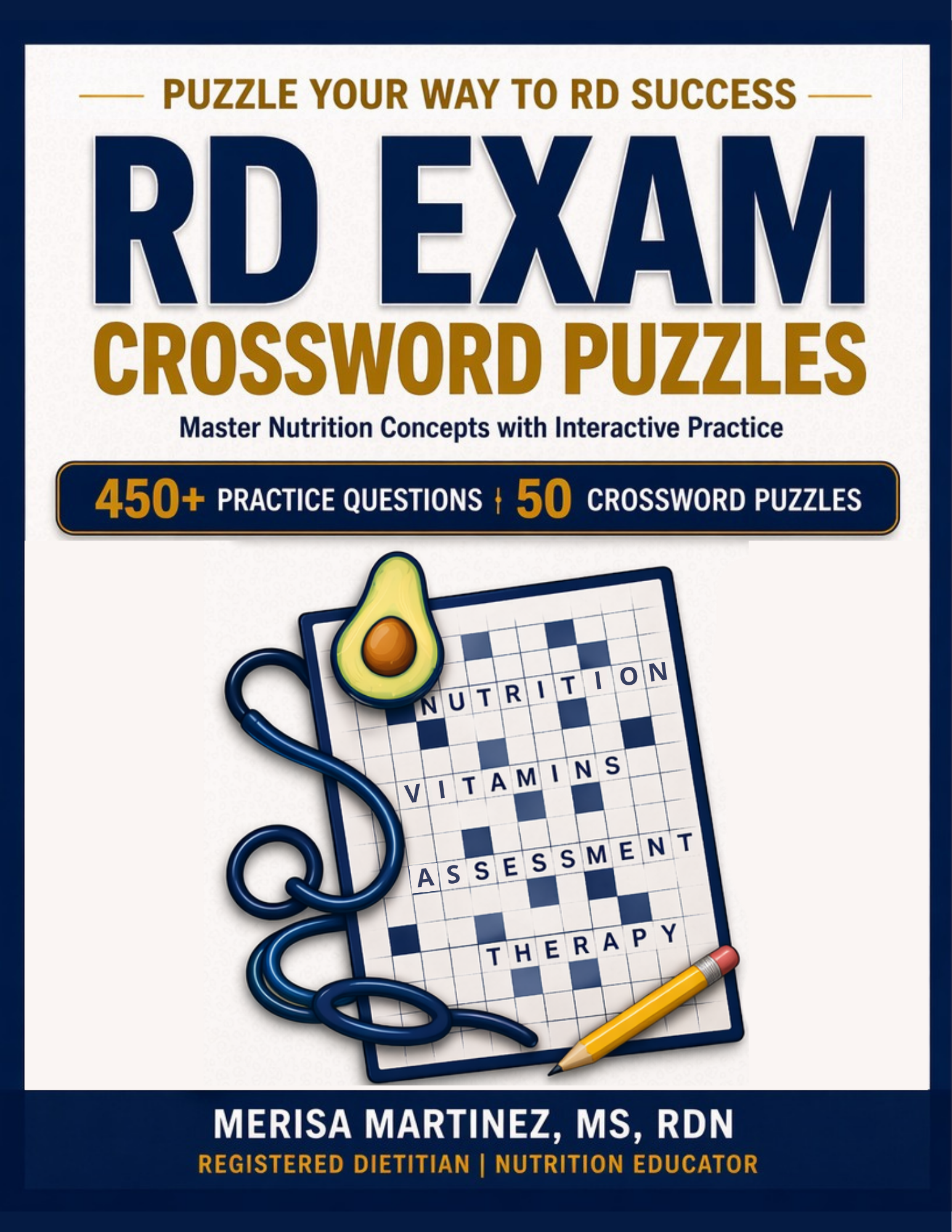 PUZZLE YOUR WAY TO RD SUCCESS

RD EXAM
CROSSWORD PUZZLES

Master Nutrition Concepts with Interactive Practice

450+ PRACTICE QUESTIONS | 50 CROSSWORD PUZZLES

NUTRITION
VITAMINS
ASSESSMENT
THERAPY

MERISA MARTINEZ, MS, RDN
REGISTERED DIETITIAN | NUTRITION EDUCATOR